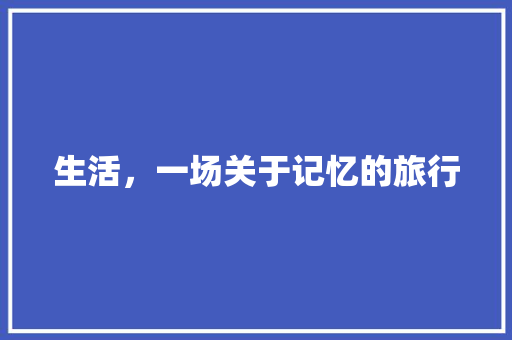 生活，一场关于记忆的旅行